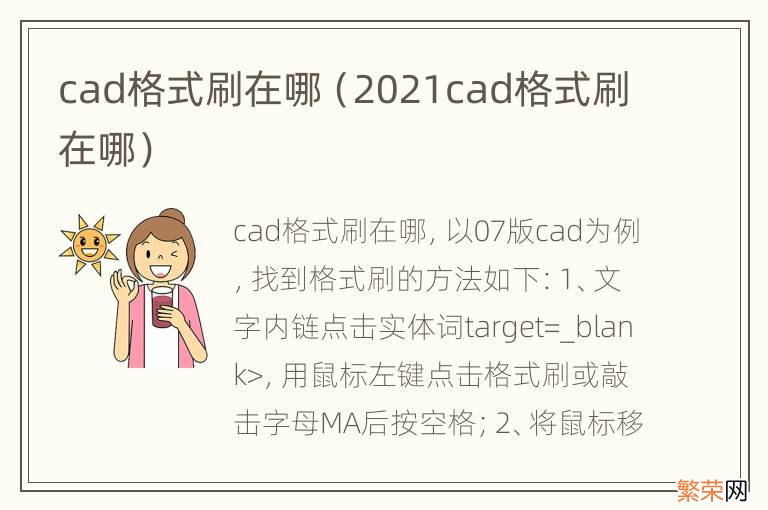 cad格式刷在哪（2021cad格式刷在哪）

cad格式刷在哪, 以07版cad为例, 找到格式刷的方法如下: 1、文字内链点击实体词target=_blank>, 用鼠标左键点击格式刷或敲击字母MA后按空格; 2、将鼠标移

繁荣网